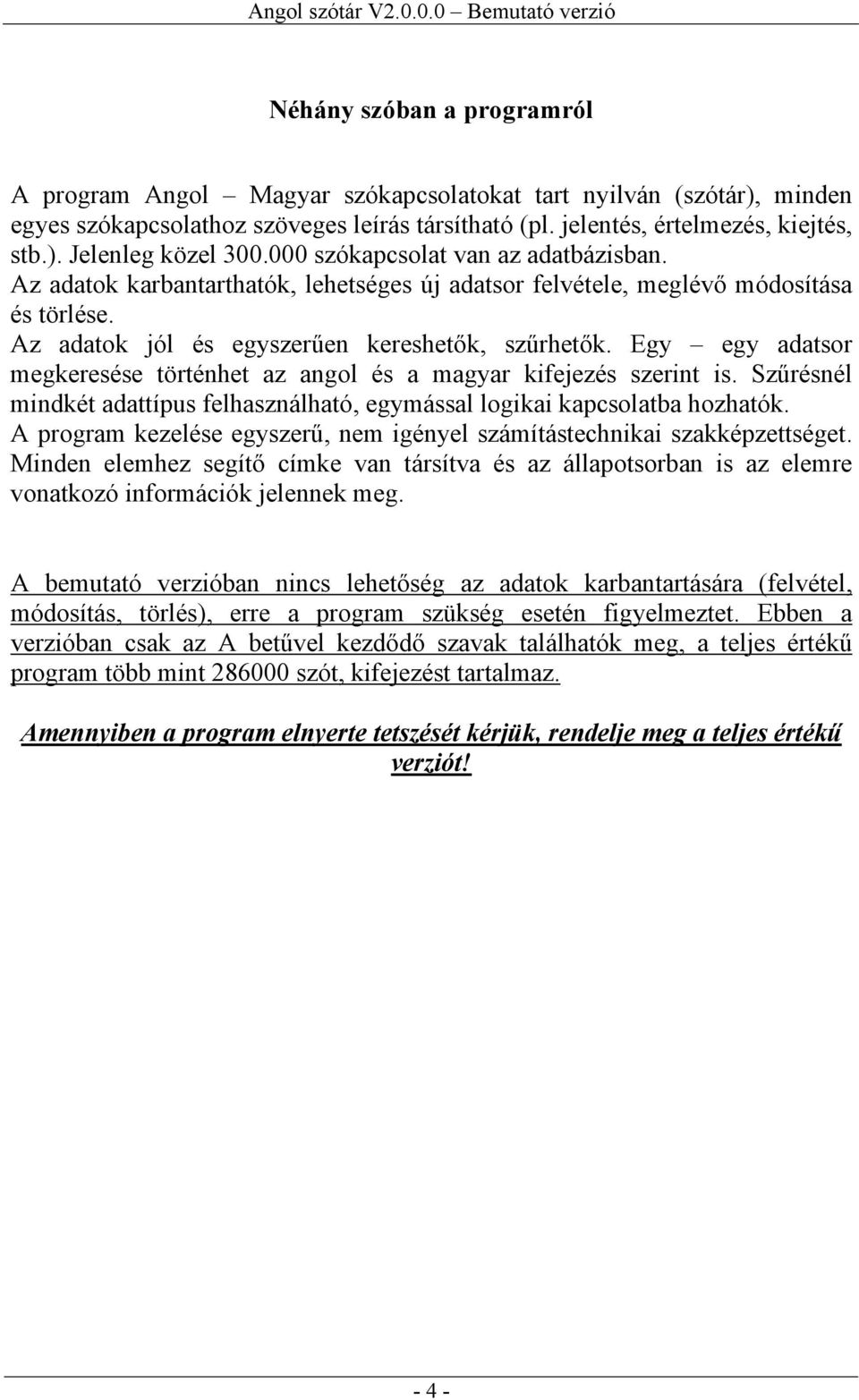 Angol szótár V2.0.0.0 – Bemutató verzió

Néhány szóban a programról

A program Angol – Magyar szókapcsolatokat tart nyilván (szótár), minden egyes szókapcsolathoz szöveges leírás társítható (pl. jelentés, értelmezés, kiejtés, stb.). Jelenleg közel 300.000 szókapcsolat van az adatbázisban.
Az adatok karbantarthatók, lehetséges új adatsor felvétele, meglévő módosítása és törlése.
Az adatok jól és egyszerűen kereshetők, szűrhetők. Egy – egy adatsor megkeresése történhet az angol és a magyar kifejezés szerint is. Szűrésnél mindkét adattípus felhasználható, egymással logikai kapcsolatba hozhatók.
A program kezelése egyszerű, nem igényel számítástechnikai szakképzettséget.
Minden elemhez segítő címke van társítva és az állapotsorban is az elemre vonatkozó információk jelennek meg.

A bemutató verzióban nincs lehetőség az adatok karbantartására (felvétel, módosítás, törlés), erre a program szükség esetén figyelmeztet. Ebben a verzióban csak az A betűvel kezdődő szavak találhatók meg, a teljes értékű program több mint 286000 szót, kifejezést tartalmaz.

Amennyiben a program elnyerte tetszését kérjük, rendelje meg a teljes értékű verziót!

- 4 -